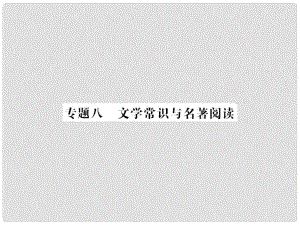 专题八　文学常识与名著阅读